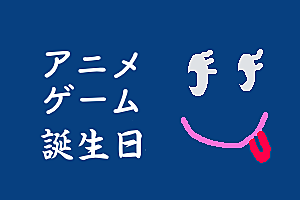 アニメ
ゲーム
誕生日